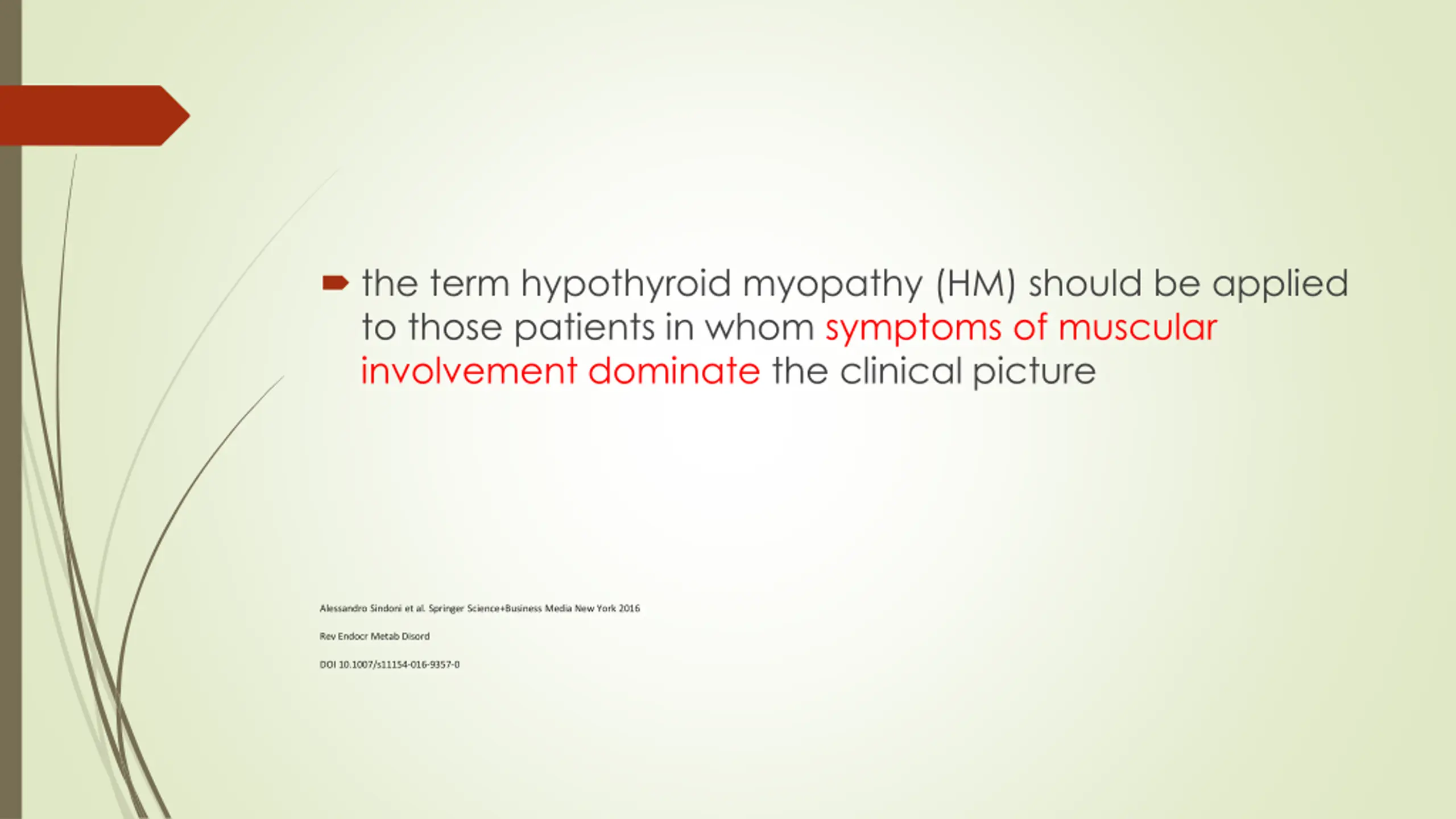 the term hypothyroid myopathy (HM) should be applied to those patients in whom symptoms of muscular involvement dominate the clinical picture

Alessandro Sindoni et al. Springer Science+Business Media New York 2016

Rev Endocr Metab Disord

DOI 10.1007/s11154-016-9357-0